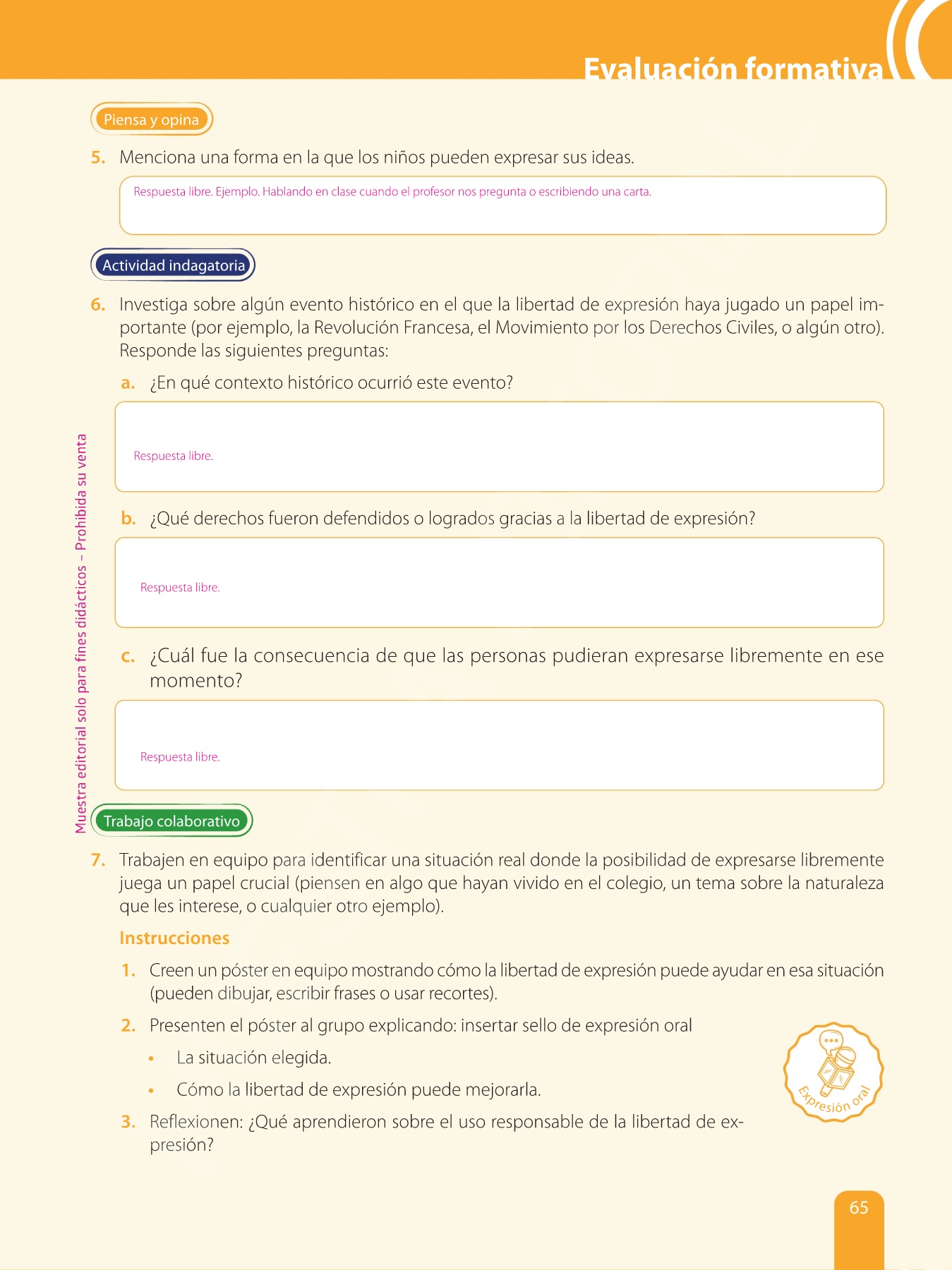 Evaluación formativa

Piensa y opina

5. Menciona una forma en la que los niños pueden expresar sus ideas.

Respuesta libre. Ejemplo. Hablando en clase cuando el profesor nos pregunta o escribiendo una carta.

Actividad indagatoria

6. Investiga sobre algún evento histórico en el que la libertad de expresión haya jugado un papel importante (por ejemplo, la Revolución Francesa, el Movimiento por los Derechos Civiles, o algún otro). Responde las siguientes preguntas:

a. ¿En qué contexto histórico ocurrió este evento?

Respuesta libre.

b. ¿Qué derechos fueron defendidos o logrados gracias a la libertad de expresión?

Respuesta libre.

c. ¿Cuál fue la consecuencia de que las personas pudieran expresarse libremente en ese momento?

Respuesta libre.

Muestra editorial solo para fines didácticos – Prohibida su venta

Trabajo colaborativo

7. Trabajen en equipo para identificar una situación real donde la posibilidad de expresarse libremente juega un papel crucial (piensen en algo que hayan vivido en el colegio, un tema sobre la naturaleza que les interese, o cualquier otro ejemplo).

Instrucciones

1. Creen un póster en equipo mostrando cómo la libertad de expresión puede ayudar en esa situación (pueden dibujar, escribir frases o usar recortes).

2. Presenten el póster al grupo explicando: insertar sello de expresión oral

• La situación elegida.

• Cómo la libertad de expresión puede mejorarla.

3. Reflexionen: ¿Qué aprendieron sobre el uso responsable de la libertad de expresión?

Expresión oral

65